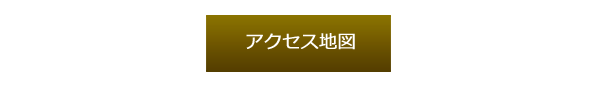 アクセス地図